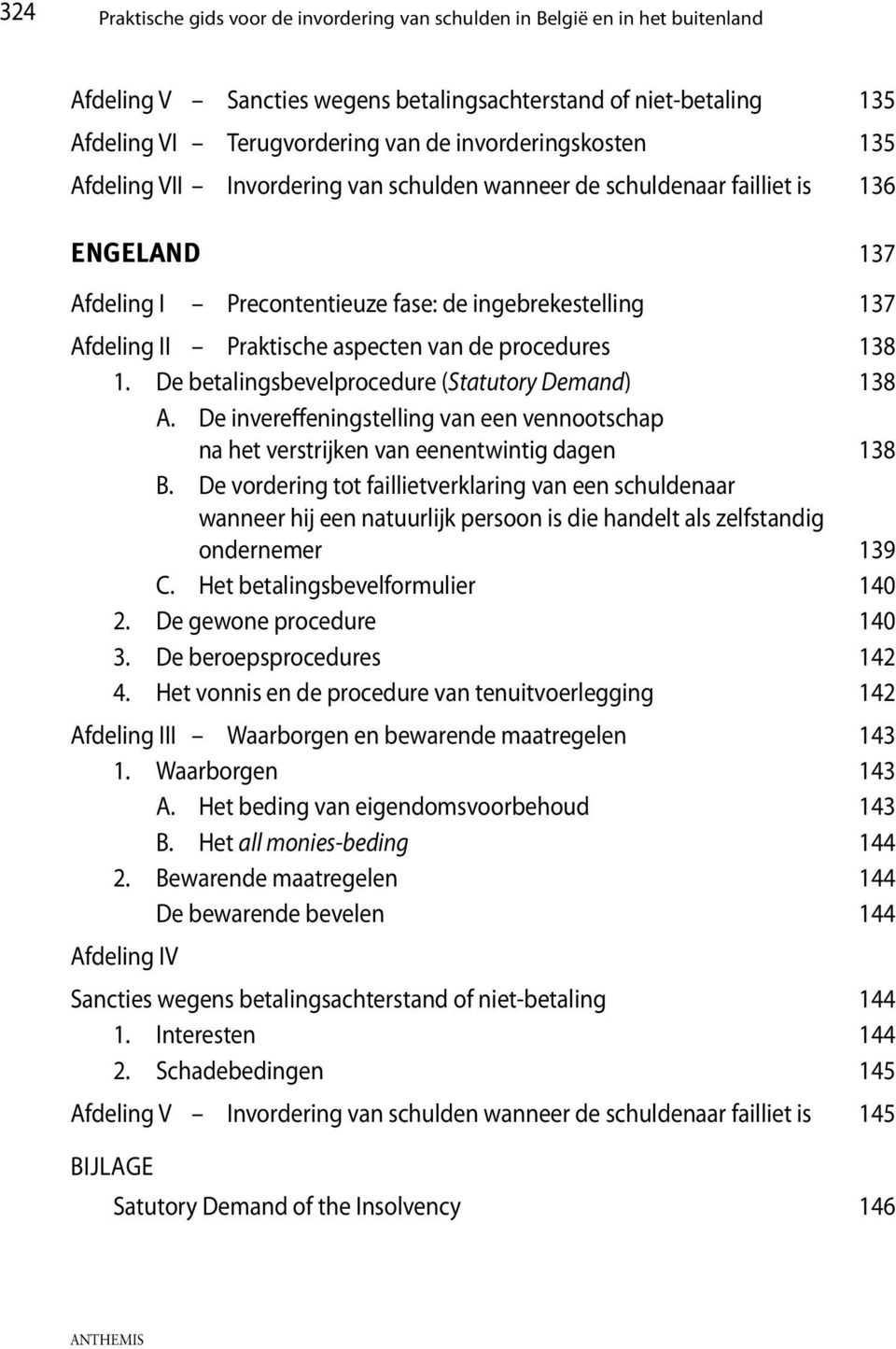 324 Praktische gids voor de invordering van schulden in België en in het buitenland

Afdeling V – Sancties wegens betalingsachterstand of niet-betaling 135
Afdeling VI – Terugvordering van de invorderingskosten 135
Afdeling VII – Invordering van schulden wanneer de schuldenaar failliet is 136

ENGELAND 137

Afdeling I – Precontentieuze fase: de ingebrekestelling 137
Afdeling II – Praktische aspecten van de procedures 138
1. De betalingsbevelprocedure (Statutory Demand) 138
A. De invereffeningstelling van een vennootschap na het verstrijken van eenentwintig dagen 138
B. De vordering tot faillietverklaring van een schuldenaar wanneer hij een natuurlijk persoon is die handelt als zelfstandig ondernemer 139
C. Het betalingsbevelformulier 140
2. De gewone procedure 140
3. De beroepsprocedures 142
4. Het vonnis en de procedure van tenuitvoerlegging 142
Afdeling III – Waarborgen en bewarende maatregelen 143
1. Waarborgen 143
A. Het beding van eigendomsvoorbehoud 143
B. Het all monies-beding 144
2. Bewarende maatregelen 144
De bewarende bevelen 144
Afdeling IV

Sancties wegens betalingsachterstand of niet-betaling 144
1. Interesten 144
2. Schadebedingen 145
Afdeling V – Invordering van schulden wanneer de schuldenaar failliet is 145

BIJLAGE
Satutory Demand of the Insolvency 146

ANTHEMIS